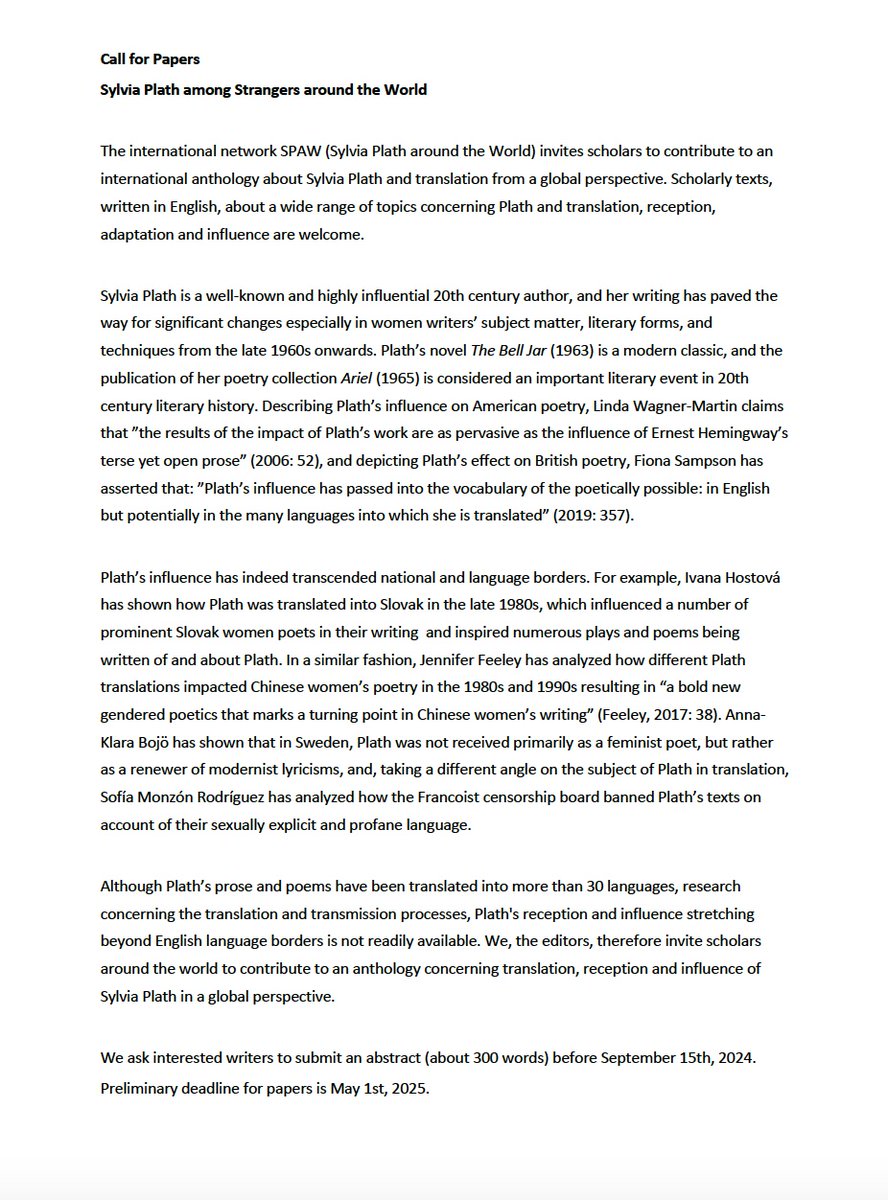 Call for Papers

Sylvia Plath among Strangers around the World

The international network SPAW (Sylvia Plath around the World) invites scholars to contribute to an international anthology about Sylvia Plath and translation from a global perspective. Scholarly texts, written in English, about a wide range of topics concerning Plath and translation, reception, adaptation and influence are welcome.

Sylvia Plath is a well-known and highly influential 20th century author, and her writing has paved the way for significant changes especially in women writers' subject matter, literary forms, and techniques from the late 1960s onwards. Plath's novel The Bell Jar (1963) is a modern classic, and the publication of her poetry collection Ariel (1965) is considered an important literary event in 20th century literary history. Describing Plath's influence on American poetry, Linda Wagner-Martin claims that "the results of the impact of Plath's work are as pervasive as the influence of Ernest Hemingway's terse yet open prose" (2006: 52), and depicting Plath's effect on British poetry, Fiona Sampson has asserted that: "Plath's influence has passed into the vocabulary of the poetically possible: in English but potentially in the many languages into which she is translated" (2019: 357).

Plath's influence has indeed transcended national and language borders. For example, Ivana Hostová has shown how Plath was translated into Slovak in the late 1980s, which influenced a number of prominent Slovak women poets in their writing and inspired numerous plays and poems being written of and about Plath. In a similar fashion, Jennifer Feeley has analyzed how different Plath translations impacted Chinese women's poetry in the 1980s and 1990s resulting in "a bold new gendered poetics that marks a turning point in Chinese women's writing" (Feeley, 2017: 38). Anna-Klara Bojö has shown that in Sweden, Plath was not received primarily as a feminist poet, but rather as a renewer of modernist lyricisms, and, taking a different angle on the subject of Plath in translation, Sofía Monzón Rodríguez has analyzed how the Francoist censorship board banned Plath's texts on account of their sexually explicit and profane language.

Although Plath's prose and poems have been translated into more than 30 languages, research concerning the translation and transmission processes, Plath's reception and influence stretching beyond English language borders is not readily available. We, the editors, therefore invite scholars around the world to contribute to an anthology concerning translation, reception and influence of Sylvia Plath in a global perspective.

We ask interested writers to submit an abstract (about 300 words) before September 15th, 2024. Preliminary deadline for papers is May 1st, 2025.